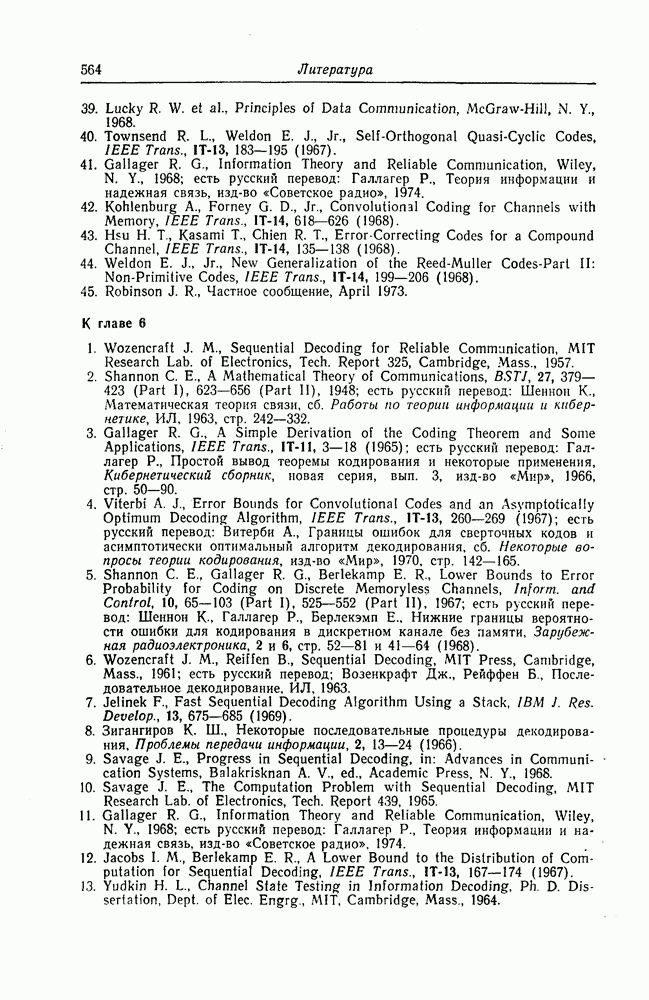 564 Литература

39. Lucky R. W. et al., Principles of Data Communication, McGraw-Hill, N. Y., 1968.
40. Townsend R. L., Weldon E. J., Jr., Self-Orthogonal Quasi-Cyclic Codes, IEEE Trans., IT-13, 183—195 (1967).
41. Gallager R. G., Information Theory and Reliable Communication, Wiley, N. Y., 1968; есть русский перевод: Галлагер Р., Теория информации и надежная связь, изд-во «Советское радио», 1974.
42. Kohlenburg A., Forney G. D., Jr., Convolutional Coding for Channels with Memory, IEEE Trans., IT-14, 618—626 (1968).
43. Hsu H. T., Kasami T., Chien R. T., Error-Correcting Codes for a Compound Channel, IEEE Trans., IT-14, 135—138 (1968).
44. Weldon E. J., Jr., New Generalization of the Reed-Muller Codes-Part II: Non-Primitive Codes, IEEE Trans., IT-14, 199—206 (1968).
45. Robinson J. R., Частное сообщение, April 1973.

К главе 6

1. Wozencraft J. M., Sequential Decoding for Reliable Communication, MIT Research Lab. of Electronics, Tech. Report 325, Cambridge, Mass., 1957.
2. Shannon C. E., A Mathematical Theory of Communications, BSTJ, 27, 379—423 (Part I), 623—656 (Part II), 1948; есть русский перевод: Шеннон К., Математическая теория связи, сб. Работы по теории информации и кибернетике, ИЛ, 1963, стр. 242—332.
3. Gallager R. G., A Simple Derivation of the Coding Theorem and Some Applications, IEEE Trans., IT-11, 3—18 (1965); есть русский перевод: Галлагер Р., Простой вывод теоремы кодирования и некоторые применения, Кибернетический сборник, новая серия, вып. 3, изд-во «Мир», 1966, стр. 50—90.
4. Viterbi A. J., Error Bounds for Convolutional Codes and an Asymptotically Optimum Decoding Algorithm, IEEE Trans., IT-13, 260—269 (1967); есть русский перевод: Витерби А., Границы ошибок для сверточных кодов и асимптотически оптимальный алгоритм декодирования, сб. Некоторые вопросы теории кодирования, изд-во «Мир», 1970, стр. 142—165.
5. Shannon C. E., Gallager R. G., Berlekamp E. R., Lower Bounds to Error Probability for Coding on Discrete Memoryless Channels, Inform. and Control, 10, 65—103 (Part I), 525—552 (Part II), 1967; есть русский перевод: Шеннон К., Галлагер Р., Берлекэмп Е., Нижние границы вероятности ошибки для кодирования в дискретном канале без памяти, Зарубежная радиоэлектроника, 2 и 6, стр. 52—81 и 41—64 (1968).
6. Wozencraft J. M., Reiffen B., Sequential Decoding, MIT Press, Cambridge, Mass., 1961; есть русский перевод: Возенкрафт Дж., Рейффен Б., Последовательное декодирование, ИЛ, 1963.
7. Jelinek F., Fast Sequential Decoding Algorithm Using a Stack, IBM J. Res. Develop., 13, 675—685 (1969).
8. Зигангиров К. Ш., Некоторые последовательные процедуры декодирования, Проблемы передачи информации, 2, 13—24 (1966).
9. Savage J. E., Progress in Sequential Decoding, in: Advances in Communication Systems, Balakrisknan A. V., ed., Academic Press, N. Y., 1968.
10. Savage J. E., The Computation Problem with Sequential Decoding, MIT Research Lab. of Electronics, Tech. Report 439, 1965.
11. Gallager R. G., Information Theory and Reliable Communication, Wiley, N. Y., 1968; есть русский перевод: Галлагер Р., Теория информации и надежная связь, изд-во «Советское радио», 1974.
12. Jacobs I. M., Berlekamp E. R., A Lower Bound to the Distribution of Computation for Sequential Decoding, IEEE Trans., IT-13, 167—174 (1967).
13. Yudkin H. L., Channel State Testing in Information Decoding, Ph. D. Dissertation, Dept. of Elec. Engrg., MIT, Cambridge, Mass., 1964.